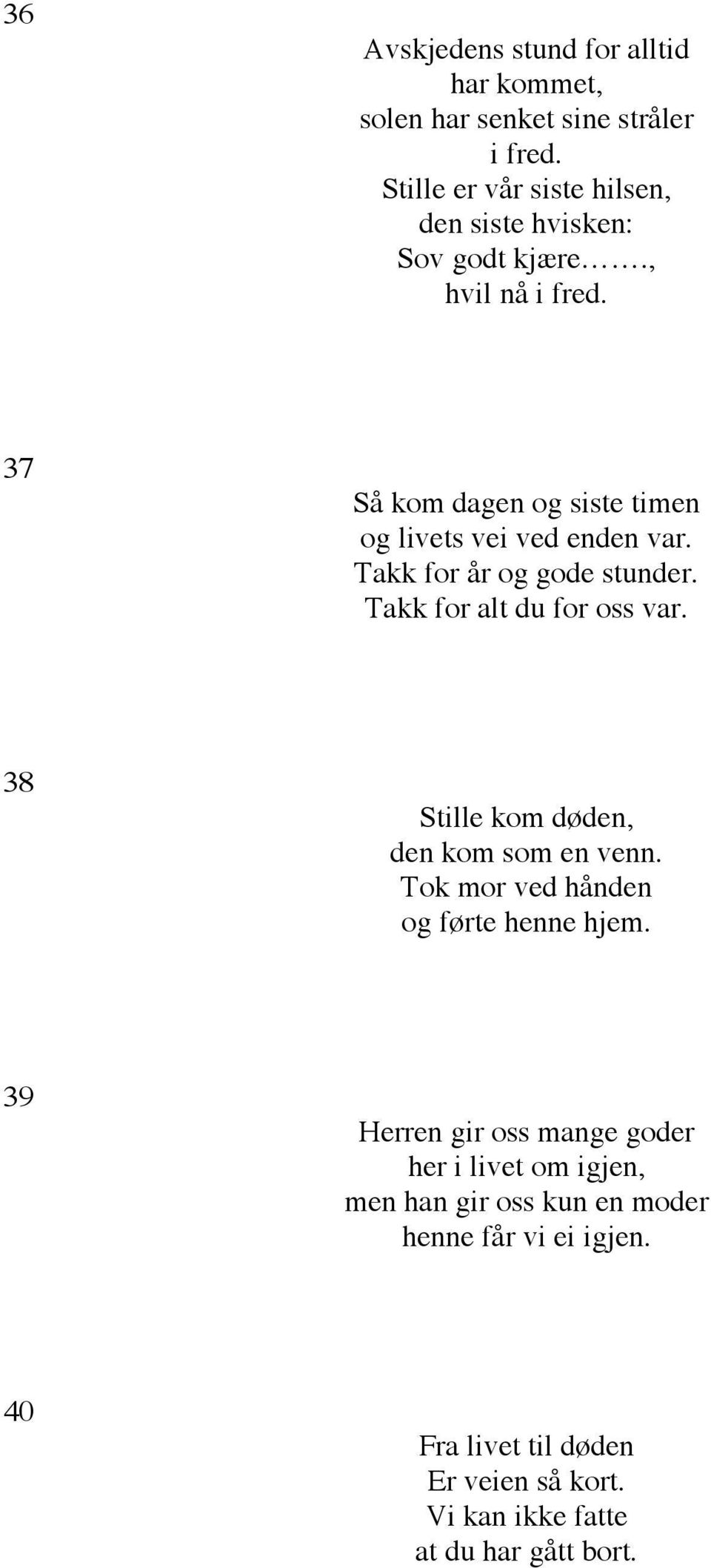 36

Avskjedens stund for alltid
har kommet,
solen har senket sine stråler
i fred.
Stille er vår siste hilsen,
den siste hvisken:
Sov godt kjære……,
hvil nå i fred.

37

Så kom dagen og siste timen
og livets vei ved enden var.
Takk for år og gode stunder.
Takk for alt du for oss var.

38

Stille kom døden,
den kom som en venn.
Tok mor ved hånden
og førte henne hjem.

39

Herren gir oss mange goder
her i livet om igjen,
men han gir oss kun en moder
henne får vi ei igjen.

40

Fra livet til døden
Er veien så kort.
Vi kan ikke fatte
at du har gått bort.